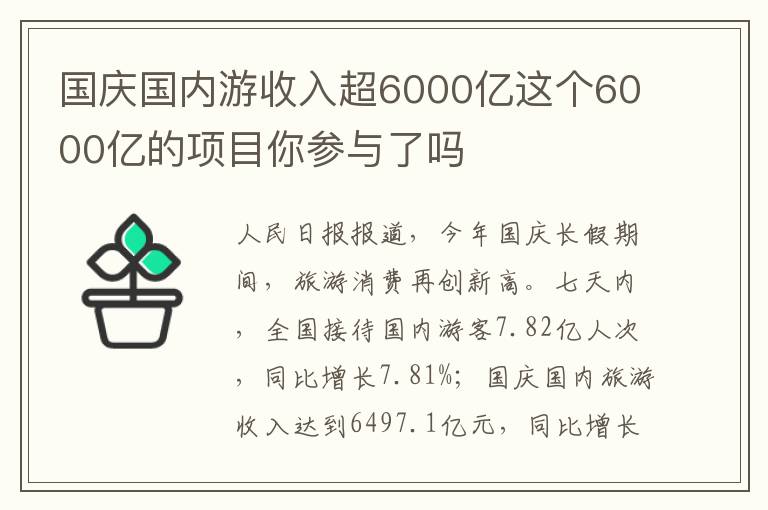 国庆国内游收入超6000亿这个6000亿的项目你参与了吗

人民日报报道，今年国庆长假期间，旅游消费再创新高。七天内，全国接待国内游客7.82亿人次，同比增长7.81%；国庆国内旅游收入达到6497.1亿元，同比增长